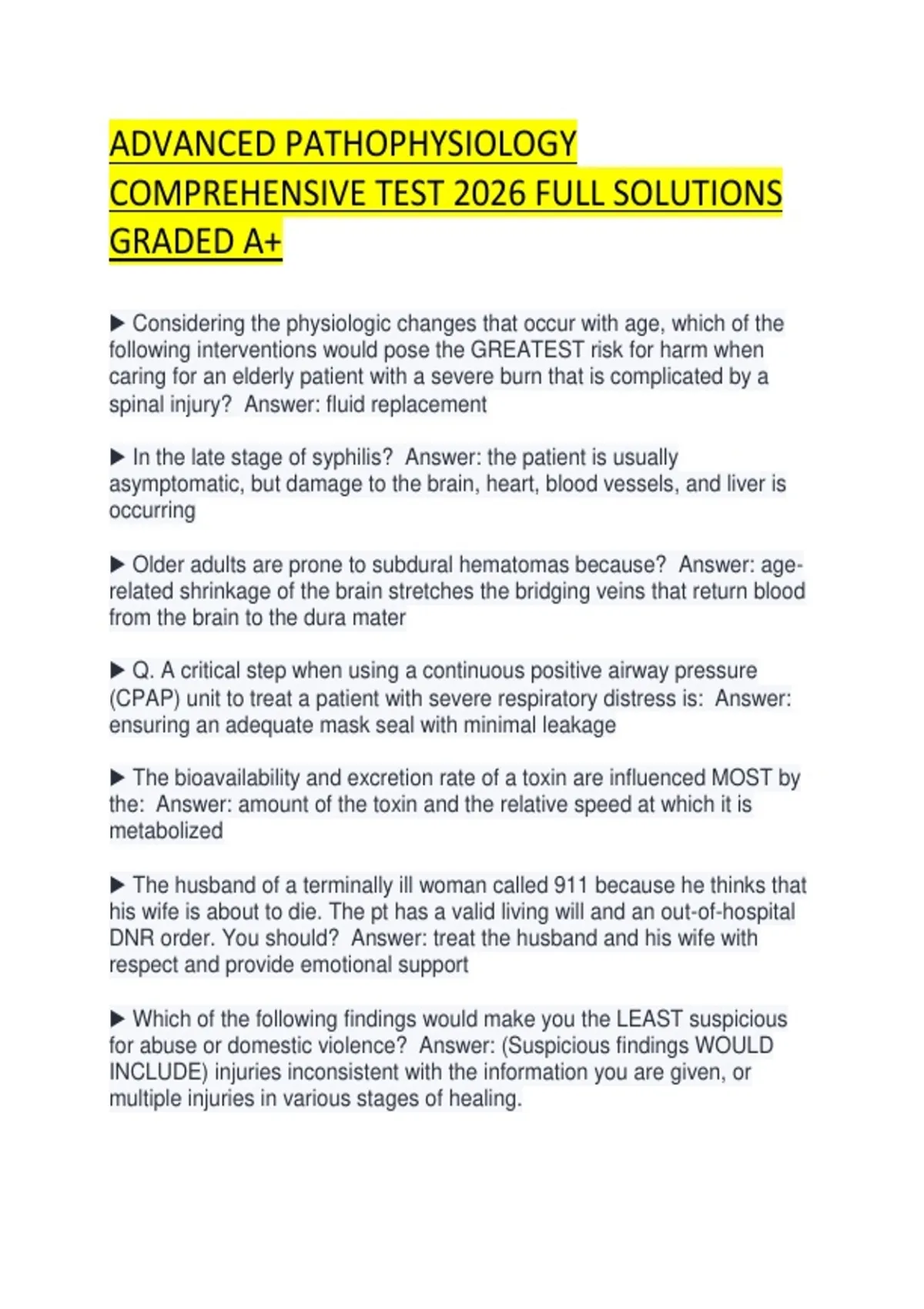 ADVANCED PATHOPHYSIOLOGY COMPREHENSIVE TEST 2026 FULL SOLUTIONS GRADED A+

▶ Considering the physiologic changes that occur with age, which of the following interventions would pose the GREATEST risk for harm when caring for an elderly patient with a severe burn that is complicated by a spinal injury? Answer: fluid replacement

▶ In the late stage of syphilis? Answer: the patient is usually asymptomatic, but damage to the brain, heart, blood vessels, and liver is occurring

▶ Older adults are prone to subdural hematomas because? Answer: age-related shrinkage of the brain stretches the bridging veins that return blood from the brain to the dura mater

▶ Q. A critical step when using a continuous positive airway pressure (CPAP) unit to treat a patient with severe respiratory distress is: Answer: ensuring an adequate mask seal with minimal leakage

▶ The bioavailability and excretion rate of a toxin are influenced MOST by the: Answer: amount of the toxin and the relative speed at which it is metabolized

▶ The husband of a terminally ill woman called 911 because he thinks that his wife is about to die. The pt has a valid living will and an out-of-hospital DNR order. You should? Answer: treat the husband and his wife with respect and provide emotional support

▶ Which of the following findings would make you the LEAST suspicious for abuse or domestic violence? Answer: (Suspicious findings WOULD INCLUDE) injuries inconsistent with the information you are given, or multiple injuries in various stages of healing.